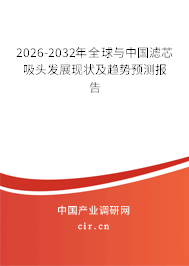 2026-2032年全球与中国滤芯吸头发展现状及趋势预测报告

中国产业调研网
cir.cn